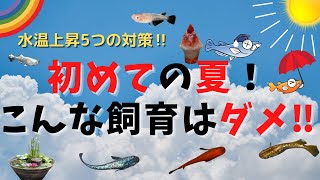 水温上昇5つの対策!!

初めての夏！
こんな飼育はダメ!!